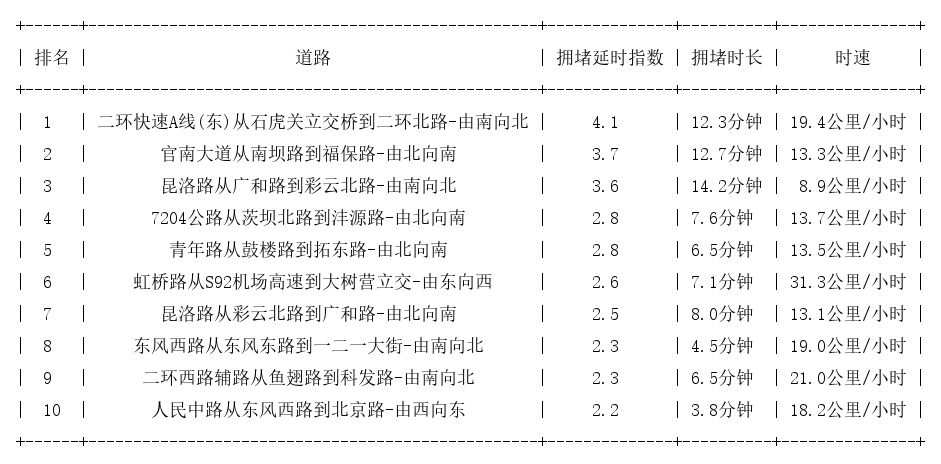 | 排名 | 道路 | 拥堵延时指数 | 拥堵时长 | 时速 |
|---|---|---|---|---|
| 1 | 二环快速A线(东)从石虎关立交桥到二环北路-由南向北 | 4.1 | 12.3分钟 | 19.4公里/小时 |
| 2 | 官南大道从南坝路到福保路-由北向南 | 3.7 | 12.7分钟 | 13.3公里/小时 |
| 3 | 昆洛路从广和路到彩云北路-由南向北 | 3.6 | 14.2分钟 | 8.9公里/小时 |
| 4 | 7204公路从茨坝北路到沣源路-由北向南 | 2.8 | 7.6分钟 | 13.7公里/小时 |
| 5 | 青年路从鼓楼路到拓东路-由北向南 | 2.8 | 6.5分钟 | 13.5公里/小时 |
| 6 | 虹桥路从S92机场高速到大树营立交-由东向西 | 2.6 | 7.1分钟 | 31.3公里/小时 |
| 7 | 昆洛路从彩云北路到广和路-由北向南 | 2.5 | 8.0分钟 | 13.1公里/小时 |
| 8 | 东风西路从东风东路到一二一大街-由南向北 | 2.3 | 4.5分钟 | 19.0公里/小时 |
| 9 | 二环西路辅路从鱼翅路到科发路-由南向北 | 2.3 | 6.5分钟 | 21.0公里/小时 |
| 10 | 人民中路从东风西路到北京路-由西向东 | 2.2 | 3.8分钟 | 18.2公里/小时 |